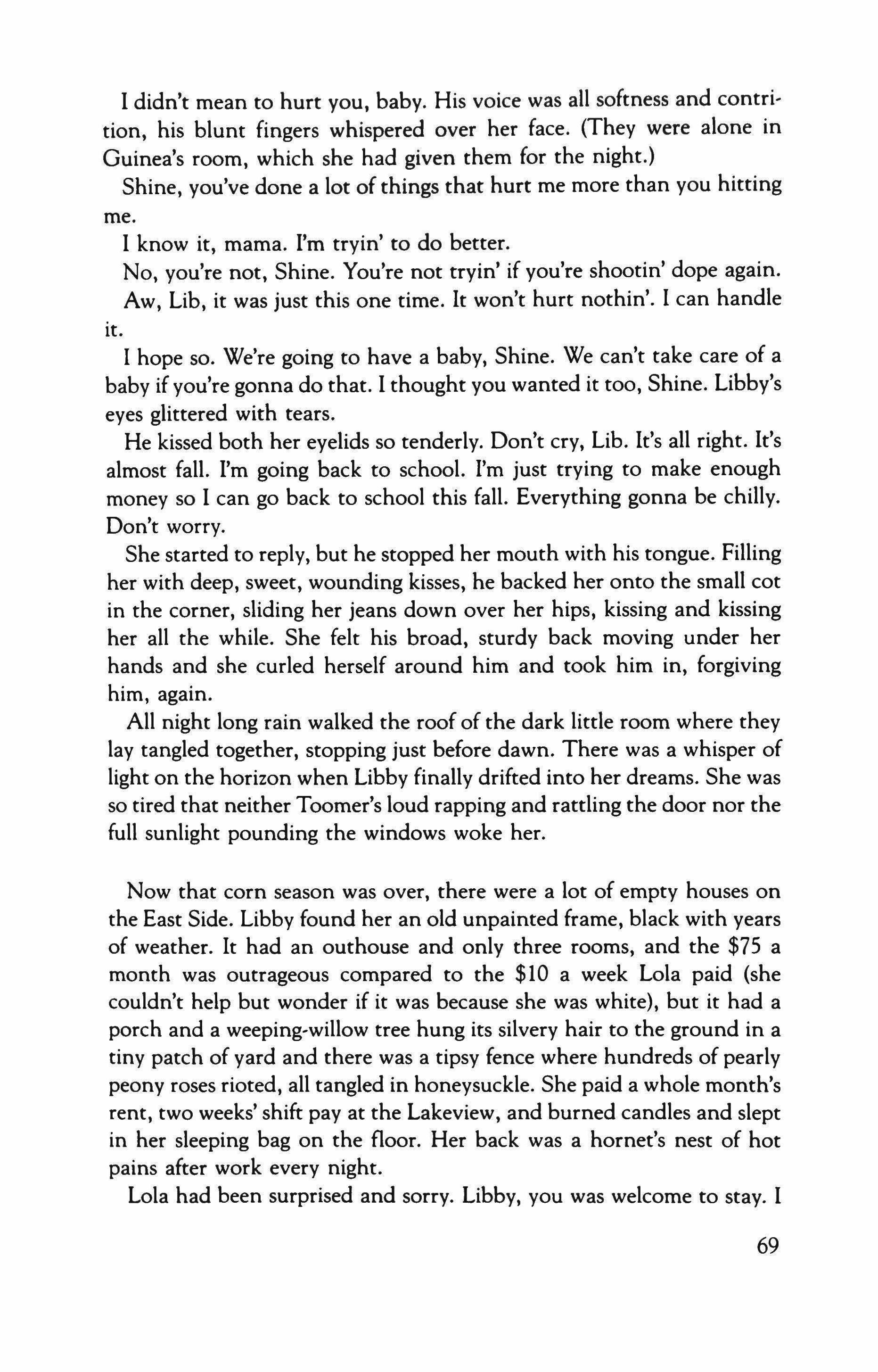 I didn't mean to hurt you, baby. His voice was all softness and contrition, his blunt fingers whispered over her face. (They were alone in Guinea's room, which she had given them for the night.)

Shine, you've done a lot of things that hurt me more than you hitting me.

I know it, mama. I'm tryin' to do better.

No, you're not, Shine. You're not tryin' if you're shootin' dope again.

Aw, Lib, it was just this one time. It won't hurt nothin'. I can handle it.

I hope so. We're going to have a baby, Shine. We can't take care of a baby if you're gonna do that. I thought you wanted it too, Shine. Libby's eyes glittered with tears.

He kissed both her eyelids so tenderly. Don't cry, Lib. It's all right. It's almost fall. I'm going back to school. I'm just trying to make enough money so I can go back to school this fall. Everything gonna be chilly. Don't worry.

She started to reply, but he stopped her mouth with his tongue. Filling her with deep, sweet, wounding kisses, he backed her onto the small cot in the corner, sliding her jeans down over her hips, kissing and kissing her all the while. She felt his broad, sturdy back moving under her hands and she curled herself around him and took him in, forgiving him, again.

All night long rain walked the roof of the dark little room where they lay tangled together, stopping just before dawn. There was a whisper of light on the horizon when Libby finally drifted into her dreams. She was so tired that neither Toomer's loud rapping and rattling the door nor the full sunlight pounding the windows woke her.

Now that corn season was over, there were a lot of empty houses on the East Side. Libby found her an old unpainted frame, black with years of weather. It had an outhouse and only three rooms, and the $75 a month was outrageous compared to the $10 a week Lola paid (she couldn't help but wonder if it was because she was white), but it had a porch and a weeping-willow tree hung its silvery hair to the ground in a tiny patch of yard and there was a tipsy fence where hundreds of pearly peony roses rioted, all tangled in honeysuckle. She paid a whole month's rent, two weeks' shift pay at the Lakeview, and burned candles and slept in her sleeping bag on the floor. Her back was a hornet's nest of hot pains after work every night.

Lola had been surprised and sorry. Libby, you was welcome to stay. I

69